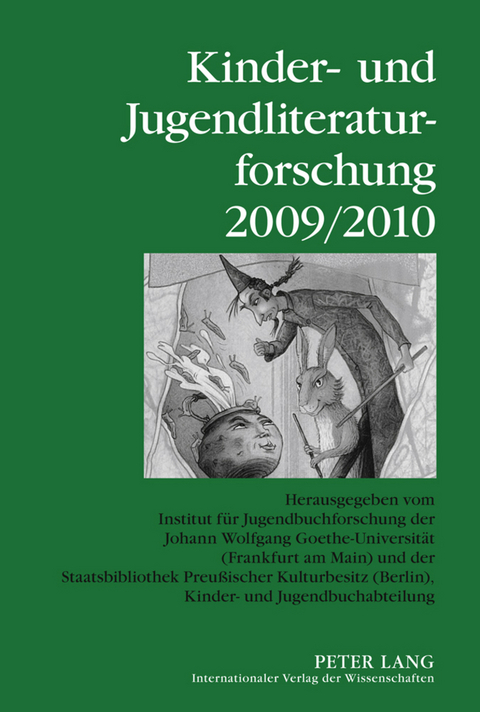 Kinder- und Jugendliteraturforschung 2009/2010

Herausgegeben vom Institut für Jugendbuchforschung der Johann Wolfgang Goethe-Universität (Frankfurt am Main) und der Staatsbibliothek Preußischer Kulturbesitz (Berlin), Kinder- und Jugendbuchabteilung

PETER LANG
Internationaler Verlag der Wissenschaften